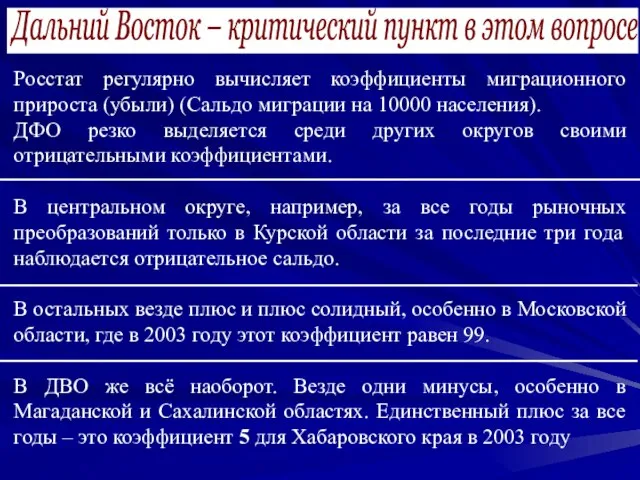 Дальний Восток – критический пункт в этом вопросе

Росстат регулярно вычисляет коэффициенты миграционного прироста (убыли) (Сальдо миграции на 10000 населения).
ДФО резко выделяется среди других округов своими отрицательными коэффициентами.

В центральном округе, например, за все годы рыночных преобразований только в Курской области за последние три года наблюдается отрицательное сальдо.

В остальных везде плюс и плюс солидный, особенно в Московской области, где в 2003 году этот коэффициент равен 99.

В ДВО же всё наоборот. Везде одни минусы, особенно в Магаданской и Сахалинской областях. Единственный плюс за все годы – это коэффициент 5 для Хабаровского края в 2003 году